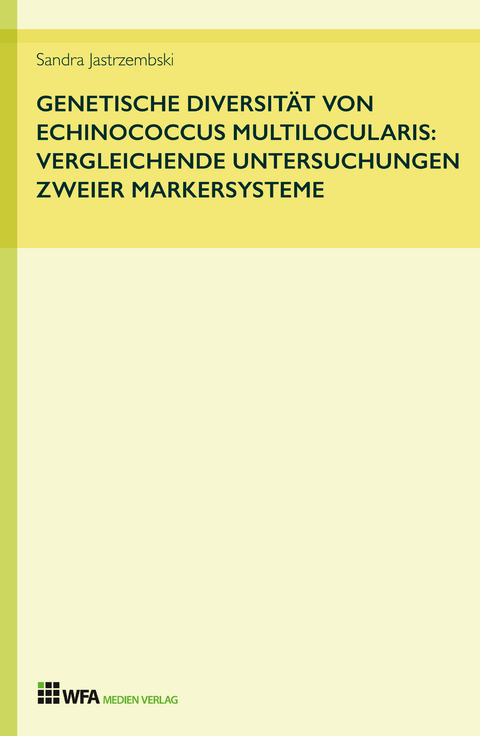 Sandra Jastrzembski

GENETISCHE DIVERSITÄT VON ECHINOCOCCUS MULTILOCULARIS: VERGLEICHENDE UNTERSUCHUNGEN ZWEIER MARKERSYSTEME

WFA MEDIEN VERLAG